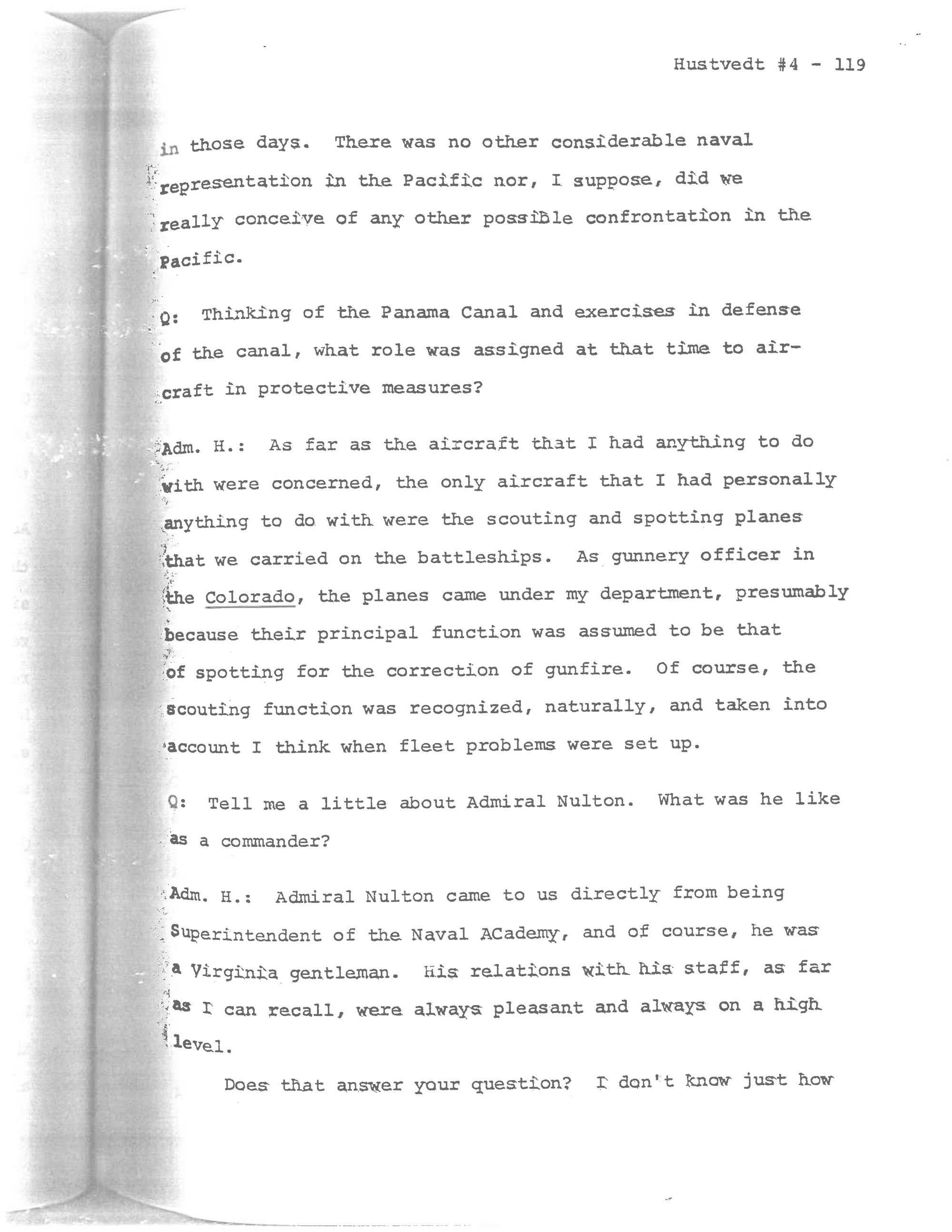 Hustvedt #4 - 119

in those days. There was no other considerable naval representation in the Pacific nor, I suppose, did we really conceive of any other possible confrontation in the Pacific.

Q: Thinking of the Panama Canal and exercises in defense of the canal, what role was assigned at that time to aircraft in protective measures?

Adm. H.: As far as the aircraft that I had anything to do with were concerned, the only aircraft that I had personally anything to do with were the scouting and spotting planes that we carried on the battleships. As gunnery officer in the Colorado, the planes came under my department, presumably because their principal function was assumed to be that of spotting for the correction of gunfire. Of course, the scouting function was recognized, naturally, and taken into account I think when fleet problems were set up.

Q: Tell me a little about Admiral Nulton. What was he like as a commander?

Adm. H.: Admiral Nulton came to us directly from being Superintendent of the Naval ACademy, and of course, he was a Virginia gentleman. His relations with his staff, as far as I can recall, were always pleasant and always on a high level.

Does that answer your question? I don't know just how